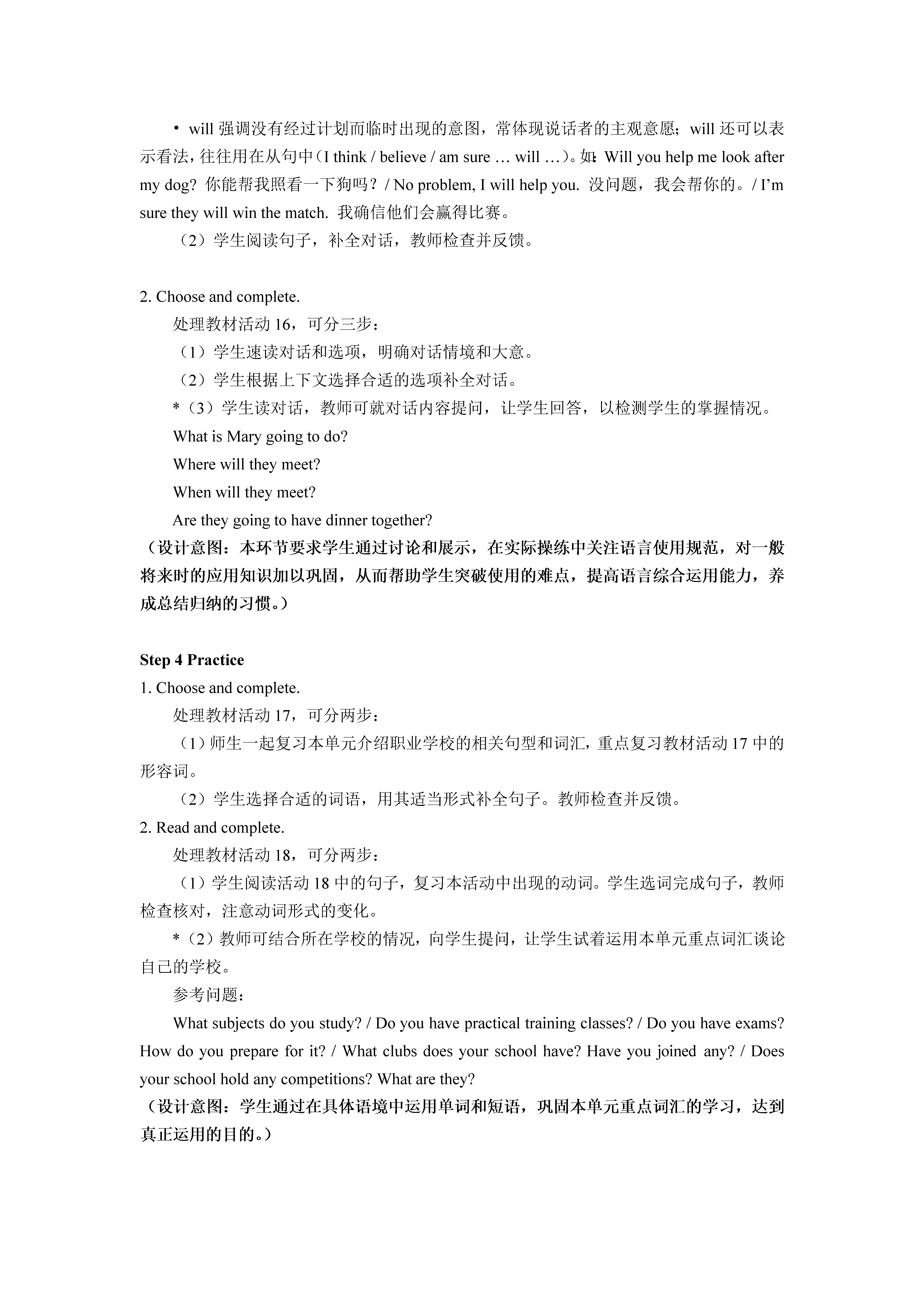 • will 强调没有经过计划而临时出现的意图，常体现说话者的主观意愿；will 还可以表示看法，往往用在从句中（I think / believe / am sure … will …）。如：Will you help me look after my dog? 你能帮我照看一下狗吗？/ No problem, I will help you. 没问题，我会帮你的。/ I'm sure they will win the match. 我确信他们会赢得比赛。

（2）学生阅读句子，补全对话，教师检查并反馈。

2. Choose and complete.

处理教材活动 16，可分三步：

（1）学生速读对话和选项，明确对话情境和大意。

（2）学生根据上下文选择合适的选项补全对话。

*（3）学生读对话，教师可就对话内容提问，让学生回答，以检测学生的掌握情况。

What is Mary going to do?

Where will they meet?

When will they meet?

Are they going to have dinner together?

（设计意图：本环节要求学生通过讨论和展示，在实际操练中关注语言使用规范，对一般将来时的应用知识加以巩固，从而帮助学生突破使用的难点，提高语言综合运用能力，养成总结归纳的习惯。）

Step 4 Practice

1. Choose and complete.

处理教材活动 17，可分两步：

（1）师生一起复习本单元介绍职业学校的相关句型和词汇，重点复习教材活动 17 中的形容词。

（2）学生选择合适的词语，用其适当形式补全句子。教师检查并反馈。

2. Read and complete.

处理教材活动 18，可分两步：

（1）学生阅读活动 18 中的句子，复习本活动中出现的动词。学生选词完成句子，教师检查核对，注意动词形式的变化。

*（2）教师可结合所在学校的情况，向学生提问，让学生试着运用本单元重点词汇谈论自己的学校。

参考问题：

What subjects do you study? / Do you have practical training classes? / Do you have exams? How do you prepare for it? / What clubs does your school have? Have you joined any? / Does your school hold any competitions? What are they?

（设计意图：学生通过在具体语境中运用单词和短语，巩固本单元重点词汇的学习，达到真正运用的目的。）